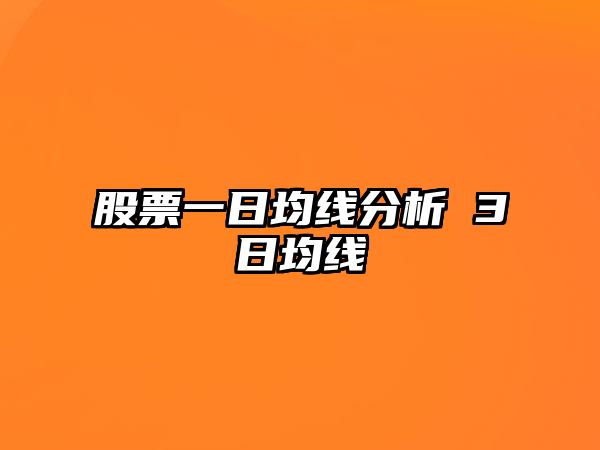 股票一日均线分析 3日均线